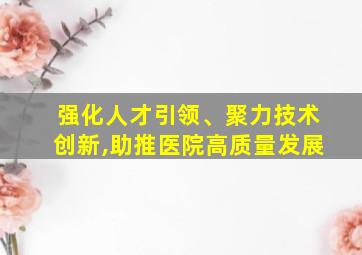 强化人才引领、聚力技术创新,助推医院高质量发展